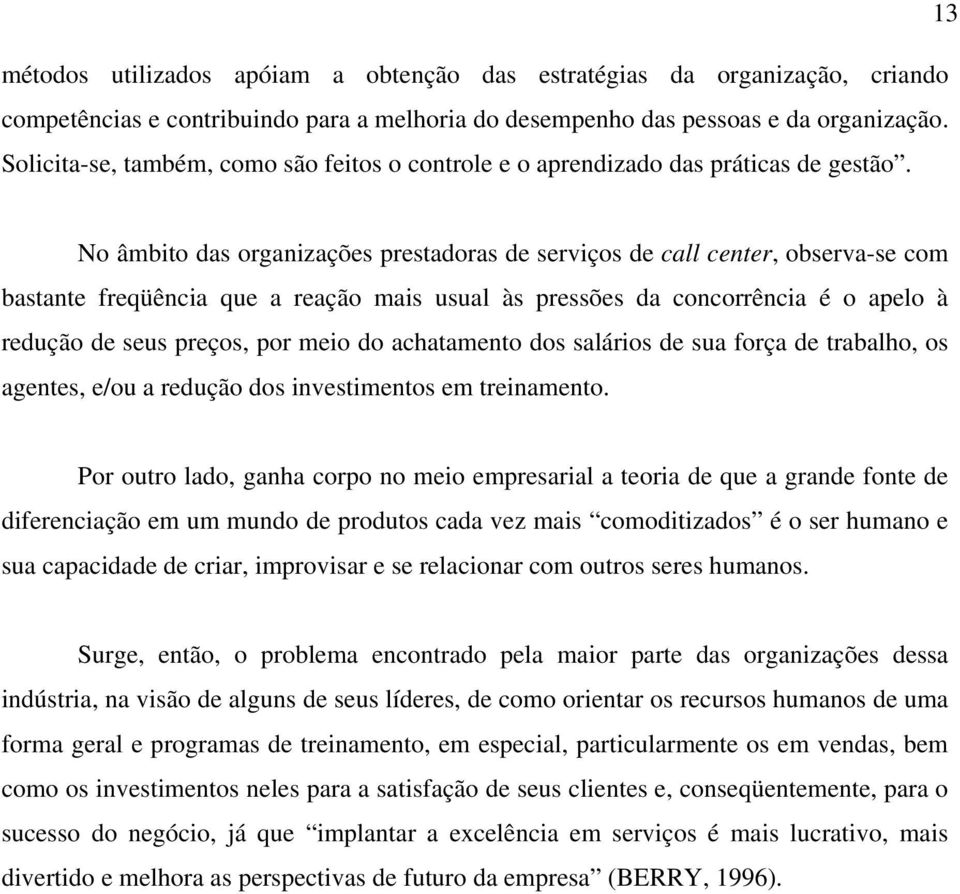 13

métodos utilizados apóiam a obtenção das estratégias da organização, criando competências e contribuindo para a melhoria do desempenho das pessoas e da organização. Solicita-se, também, como são feitos o controle e o aprendizado das práticas de gestão”.

No âmbito das organizações prestadoras de serviços de call center, observa-se com bastante freqüência que a reação mais usual às pressões da concorrência é o apelo à redução de seus preços, por meio do achatamento dos salários de sua força de trabalho, os agentes, e/ou a redução dos investimentos em treinamento.

Por outro lado, ganha corpo no meio empresarial a teoria de que a grande fonte de diferenciação em um mundo de produtos cada vez mais “comoditizados” é o ser humano e sua capacidade de criar, improvisar e se relacionar com outros seres humanos.

Surge, então, o problema encontrado pela maior parte das organizações dessa indústria, na visão de alguns de seus líderes, de como orientar os recursos humanos de uma forma geral e programas de treinamento, em especial, particularmente os em vendas, bem como os investimentos neles para a satisfação de seus clientes e, conseqüentemente, para o sucesso do negócio, já que “implantar a excelência em serviços é mais lucrativo, mais divertido e melhora as perspectivas de futuro da empresa” (BERRY, 1996).